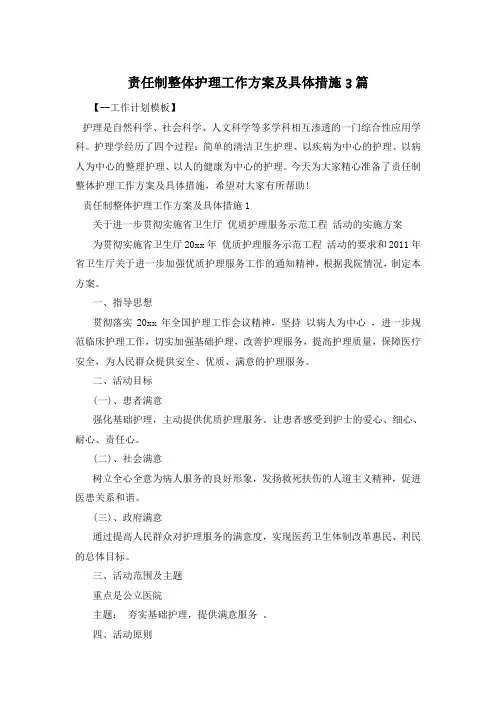 责任制整体护理工作方案及具体措施3篇

【一工作计划模板】

护理是自然科学、社会科学、人文科学等多学科相互渗透的一门综合性应用学科。护理学经历了四个过程：简单的清洁卫生护理、以疾病为中心的护理、以病人为中心的整理护理、以人的健康为中心的护理。今天为大家精心准备了责任制整体护理工作方案及具体措施，希望对大家有所帮助!

责任制整体护理工作方案及具体措施1

关于进一步贯彻实施省卫生厅 优质护理服务示范工程 活动的实施方案

为贯彻实施省卫生厅20xx年 优质护理服务示范工程 活动的要求和2011年省卫生厅关于进一步加强优质护理服务工作的通知精神，根据我院情况，制定本方案。

一、指导思想

贯彻落实 20xx 年全国护理工作会议精神，坚持 以病人为中心 ，进一步规范临床护理工作，切实加强基础护理，改善护理服务，提高护理质量，保障医疗安全，为人民群众提供安全、优质、满意的护理服务。

二、活动目标

(一)、患者满意

强化基础护理，主动提供优质护理服务。让患者感受到护士的爱心、细心、耐心、责任心。

(二)、社会满意

树立全心全意为病人服务的良好形象，发扬救死扶伤的人道主义精神，促进医患关系和谐。

(三)、政府满意

通过提高人民群众对护理服务的满意度，实现医药卫生体制改革惠民、利民的总体目标。

三、活动范围及主题

重点是公立医院

主题： 夯实基础护理，提供满意服务 ，

四、活动原则